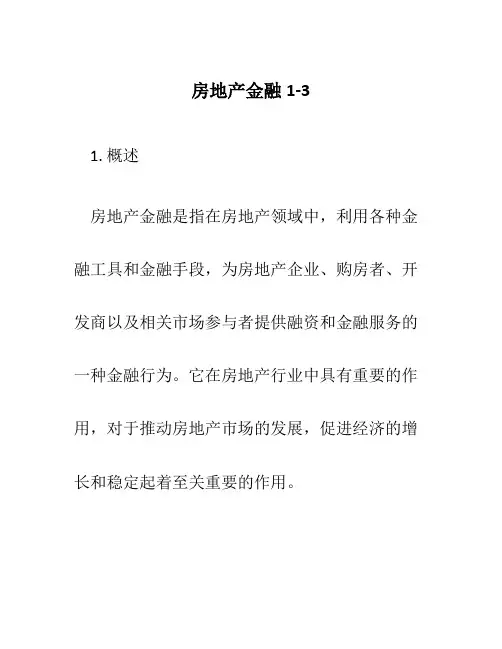 房地产金融 1-3

1. 概述

房地产金融是指在房地产领域中，利用各种金融工具和金融手段，为房地产企业、购房者、开发商以及相关市场参与者提供融资和金融服务的一种金融行为。它在房地产行业中具有重要的作用，对于推动房地产市场的发展，促进经济的增长和稳定起着至关重要的作用。